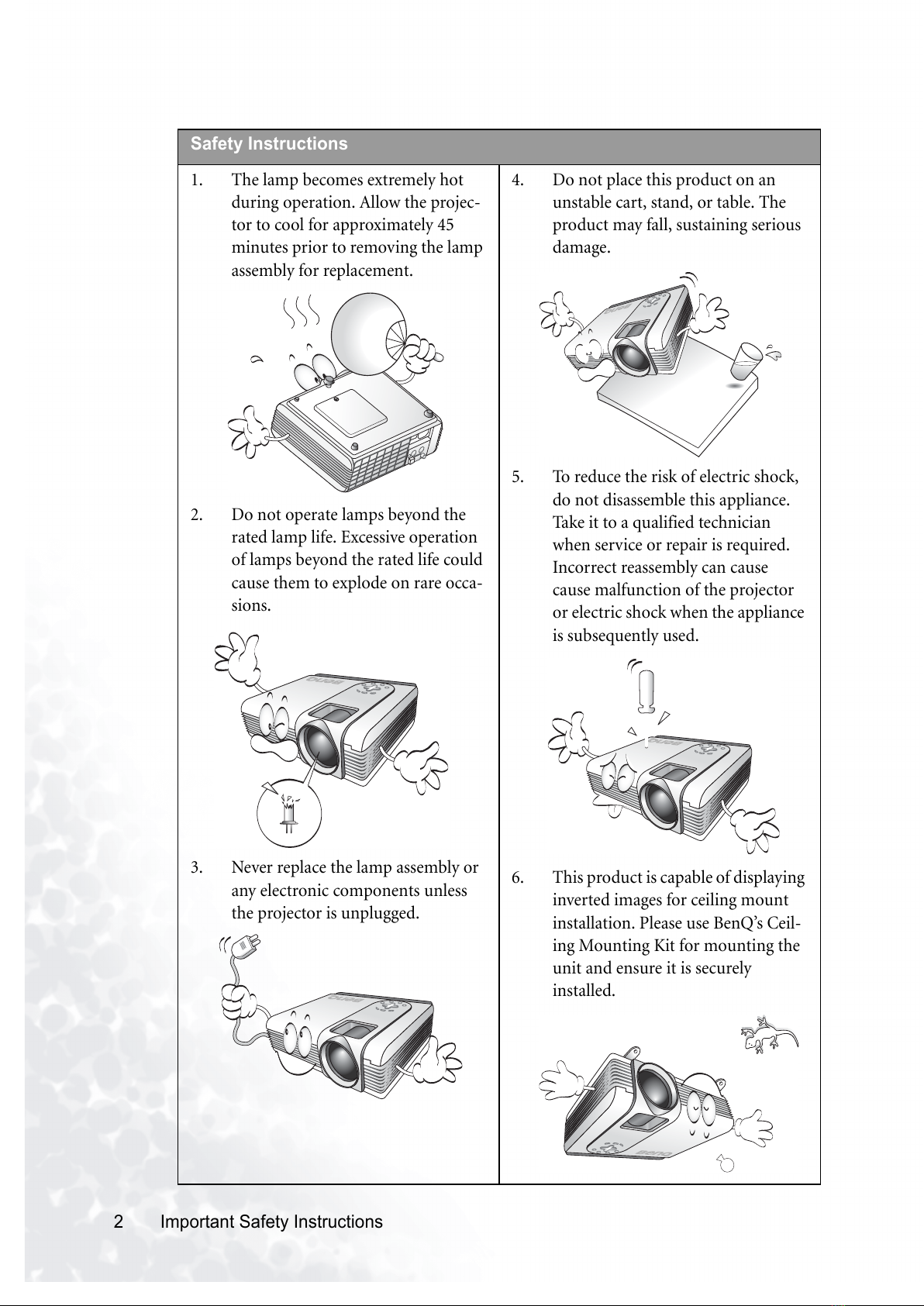 Safety Instructions

1. The lamp becomes extremely hot during operation. Allow the projector to cool for approximately 45 minutes prior to removing the lamp assembly for replacement.

2. Do not operate lamps beyond the rated lamp life. Excessive operation of lamps beyond the rated life could cause them to explode on rare occasions.

3. Never replace the lamp assembly or any electronic components unless the projector is unplugged.

4. Do not place this product on an unstable cart, stand, or table. The product may fall, sustaining serious damage.

5. To reduce the risk of electric shock, do not disassemble this appliance. Take it to a qualified technician when service or repair is required. Incorrect reassembly can cause cause malfunction of the projector or electric shock when the appliance is subsequently used.

6. This product is capable of displaying inverted images for ceiling mount installation. Please use BenQ's Ceiling Mounting Kit for mounting the unit and ensure it is securely installed.

2 Important Safety Instructions